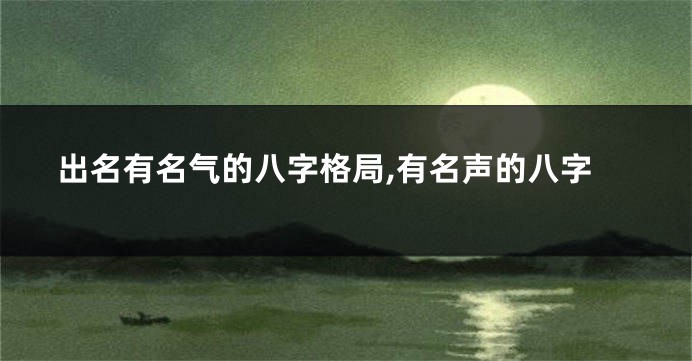 出名有名气的八字格局,有名声的八字